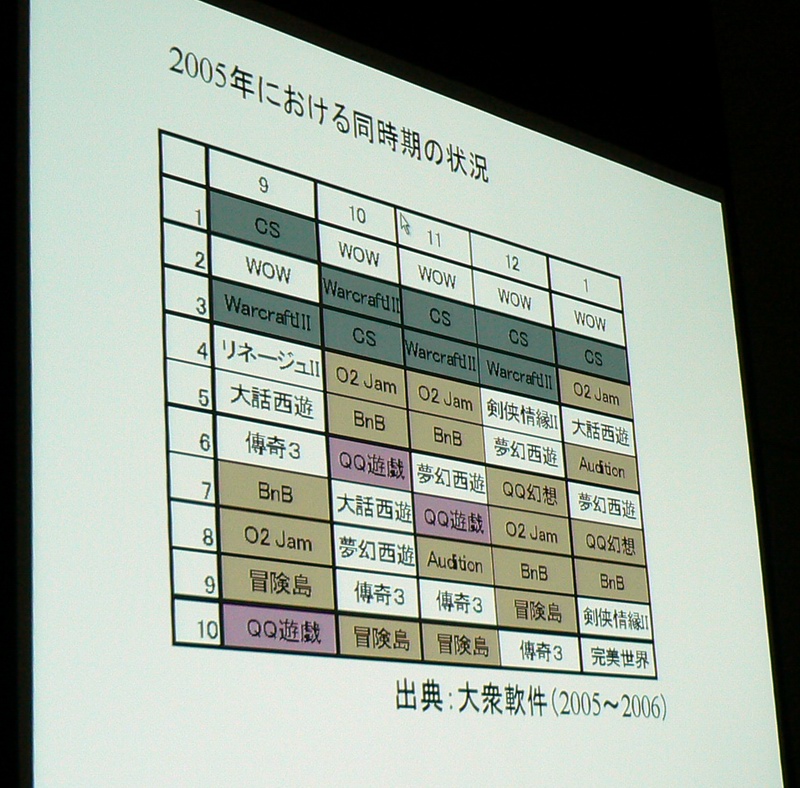 2005年における同時期の状況

|  | 9 | 10 | 11 | 12 | 1 |
|---|---|---|---|---|---|
| 1 | CS | WOW | WOW | WOW | WOW |
| 2 | WOW | WarcraftIII | CS | CS | CS |
| 3 | WarcraftIII | CS | WarcraftIII | WarcraftIII | O2 Jam |
| 4 | リネージュII | O2 Jam | O2 Jam | 剣侠情縁II | 大話西遊 |
| 5 | 大話西遊 | BnB | BnB | 夢幻西遊 | Audition |
| 6 | 傳奇3 | QQ遊戯 | 夢幻西遊 | QQ幻想 | 夢幻西遊 |
| 7 | BnB | 大話西遊 | QQ遊戯 | O2 Jam | QQ幻想 |
| 8 | O2 Jam | 夢幻西遊 | Audition | BnB | BnB |
| 9 | 冒険島 | 傳奇3 | 傳奇3 | 冒険島 | 剣侠情縁II |
| 10 | QQ遊戯 | 冒険島 | 冒険島 | 傳奇3 | 完美世界 |

出典:大衆軟件(2005~2006)